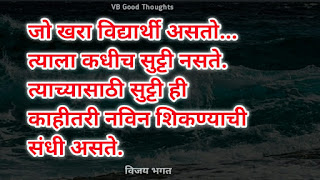 VB Good Thoughts

जो खरा विद्यार्थी असतो... त्याला कधीच सुट्टी नसते. त्याच्यासाठी सुट्टी ही काहीतरी नविन शिकण्याची संधी असते.

विजय भगत